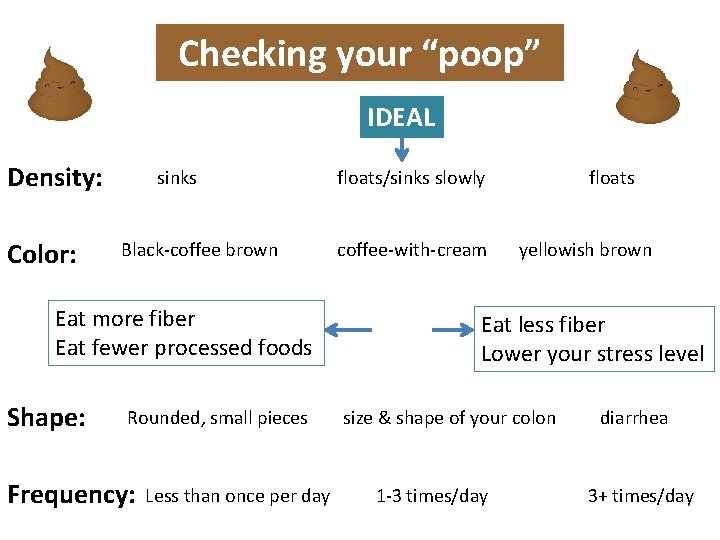 Checking your “poop”

IDEAL

Density: sinks floats/sinks slowly floats

Color: Black-coffee brown coffee-with-cream yellowish brown

Eat more fiber
Eat fewer processed foods

Eat less fiber
Lower your stress level

Shape: Rounded, small pieces size & shape of your colon diarrhea

Frequency: Less than once per day 1-3 times/day 3+ times/day